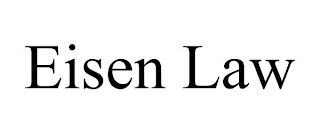 Eisen Law